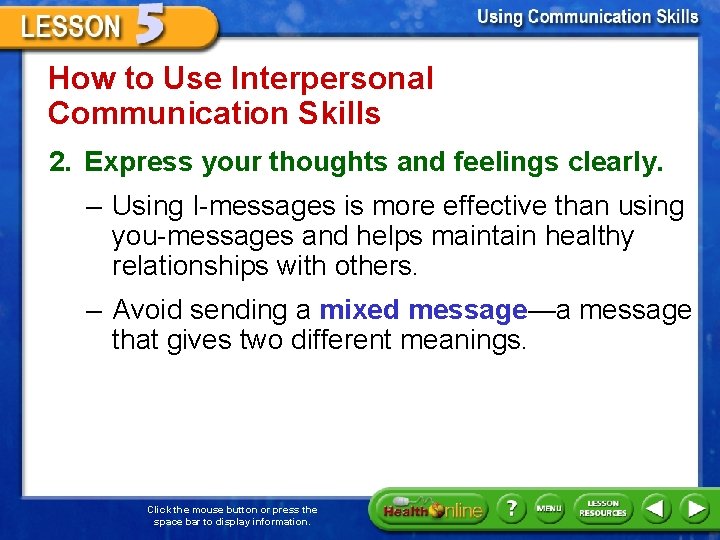 LESSON 5

Using Communication Skills

How to Use Interpersonal Communication Skills

2. Express your thoughts and feelings clearly.

– Using I-messages is more effective than using you-messages and helps maintain healthy relationships with others.

– Avoid sending a mixed message—a message that gives two different meanings.

Click the mouse button or press the space bar to display information.

Health Online

?

MENU

LESSON RESOURCES